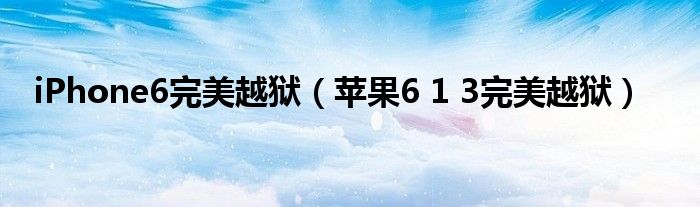 iPhone6完美越狱（苹果6 1 3完美越狱）